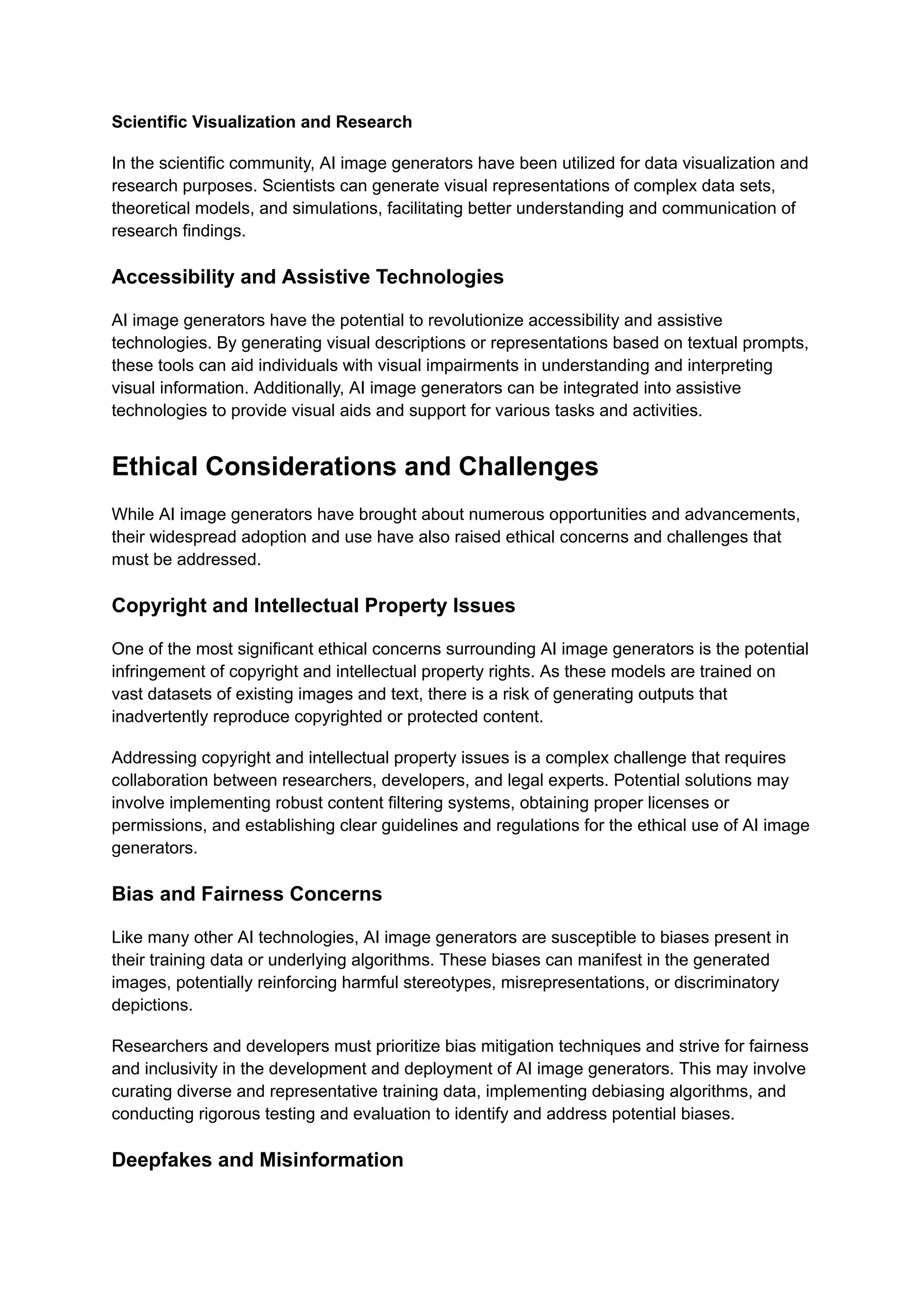 Scientific Visualization and Research

In the scientific community, AI image generators have been utilized for data visualization and research purposes. Scientists can generate visual representations of complex data sets, theoretical models, and simulations, facilitating better understanding and communication of research findings.

Accessibility and Assistive Technologies

AI image generators have the potential to revolutionize accessibility and assistive technologies. By generating visual descriptions or representations based on textual prompts, these tools can aid individuals with visual impairments in understanding and interpreting visual information. Additionally, AI image generators can be integrated into assistive technologies to provide visual aids and support for various tasks and activities.

Ethical Considerations and Challenges

While AI image generators have brought about numerous opportunities and advancements, their widespread adoption and use have also raised ethical concerns and challenges that must be addressed.

Copyright and Intellectual Property Issues

One of the most significant ethical concerns surrounding AI image generators is the potential infringement of copyright and intellectual property rights. As these models are trained on vast datasets of existing images and text, there is a risk of generating outputs that inadvertently reproduce copyrighted or protected content.

Addressing copyright and intellectual property issues is a complex challenge that requires collaboration between researchers, developers, and legal experts. Potential solutions may involve implementing robust content filtering systems, obtaining proper licenses or permissions, and establishing clear guidelines and regulations for the ethical use of AI image generators.

Bias and Fairness Concerns

Like many other AI technologies, AI image generators are susceptible to biases present in their training data or underlying algorithms. These biases can manifest in the generated images, potentially reinforcing harmful stereotypes, misrepresentations, or discriminatory depictions.

Researchers and developers must prioritize bias mitigation techniques and strive for fairness and inclusivity in the development and deployment of AI image generators. This may involve curating diverse and representative training data, implementing debiasing algorithms, and conducting rigorous testing and evaluation to identify and address potential biases.

Deepfakes and Misinformation